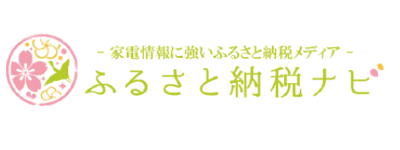 - 家電情報に強いふるさと納税メディア -
ふるさと納税ナビ